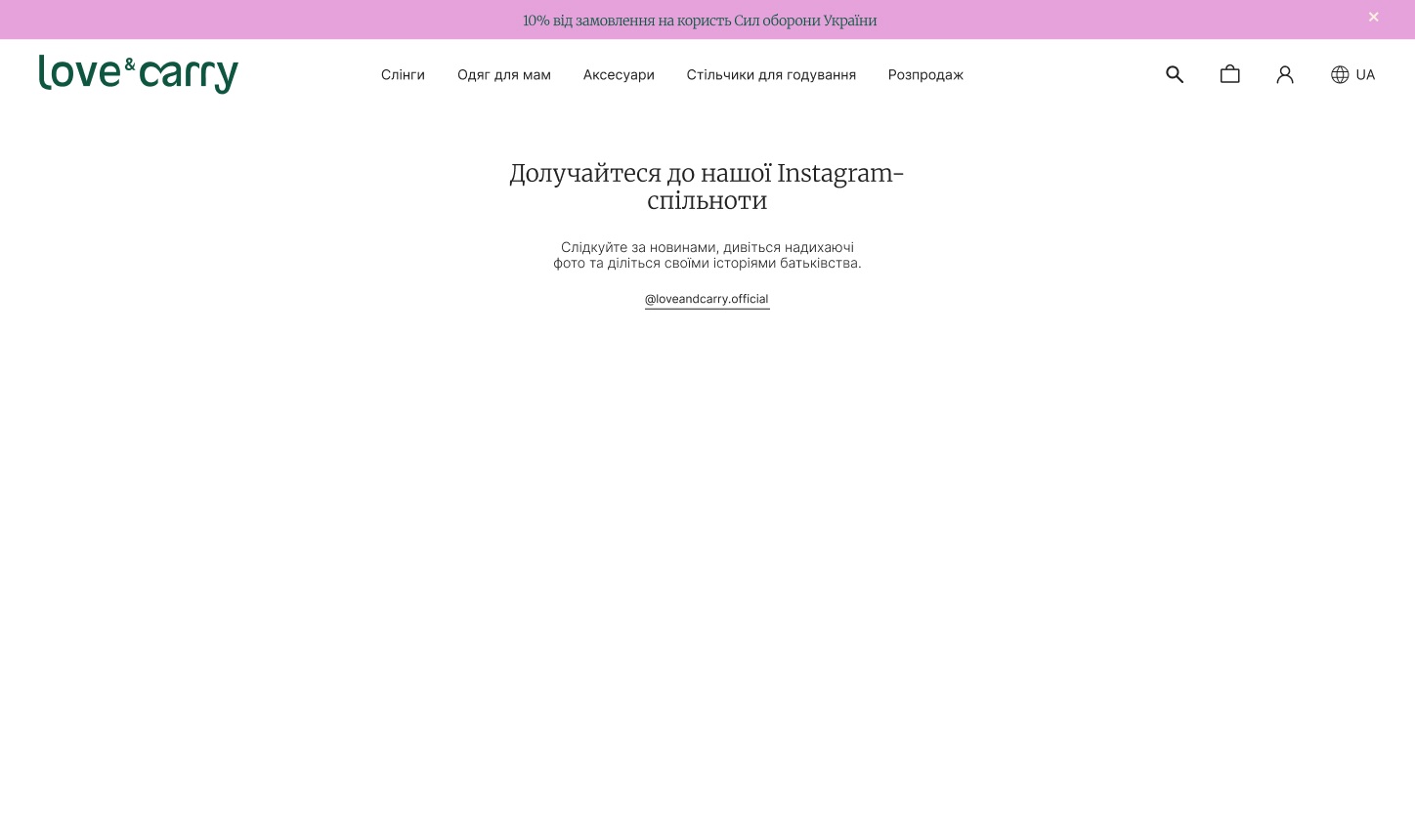 10% від замовлення на користь Сил оборони України

love&carry

Слінги Одяг для мам Аксесуари Стільчики для годування Розпродаж

UA

Долучайтеся до нашої Instagram-спільноти

Слідкуйте за новинами, дивіться надихаючі фото та діліться своїми історіями батьківства.

@loveandcarry.official